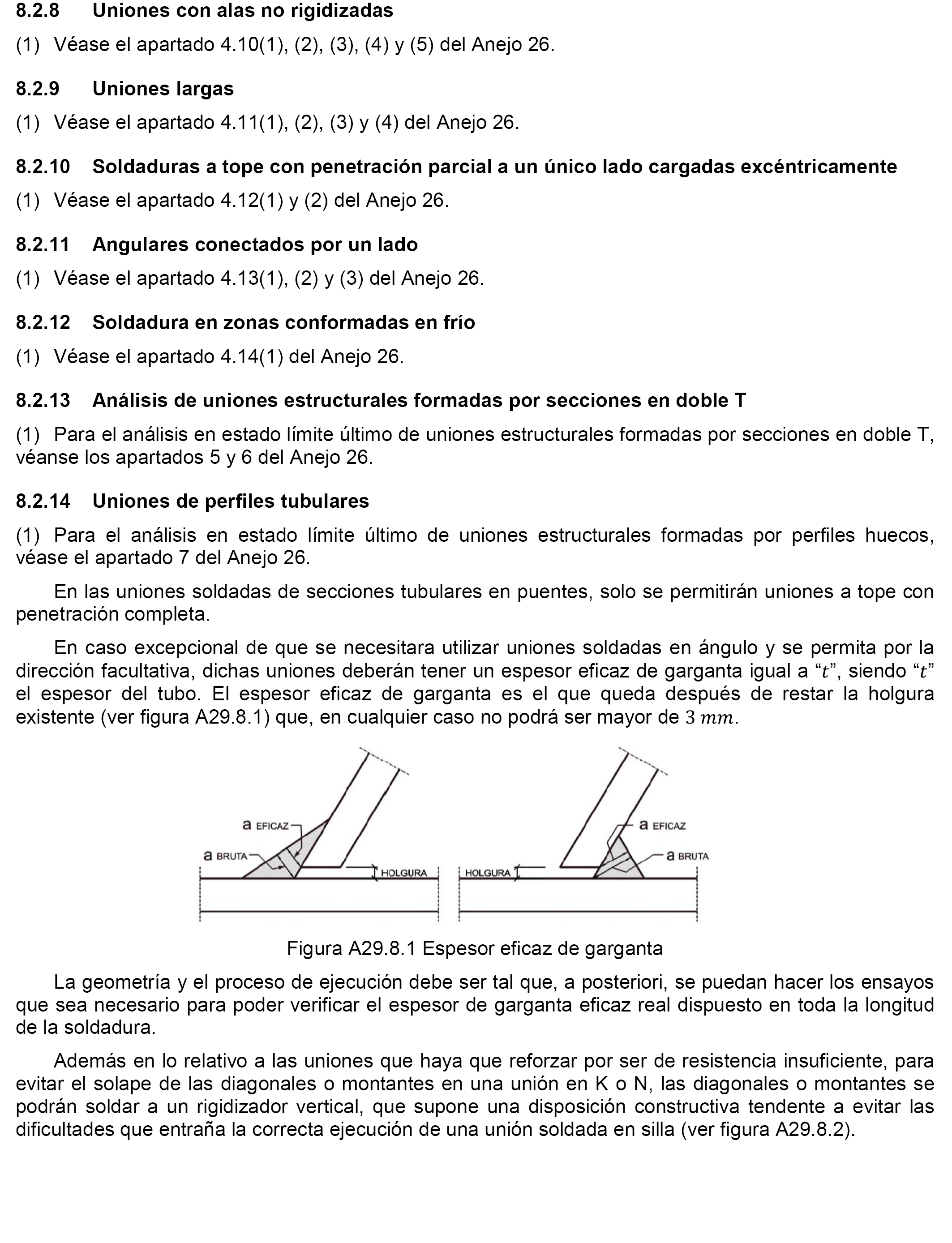 8.2.8 Uniones con alas no rigidizadas

(1) Véase el apartado 4.10(1), (2), (3), (4) y (5) del Anejo 26.

8.2.9 Uniones largas

(1) Véase el apartado 4.11(1), (2), (3) y (4) del Anejo 26.

8.2.10 Soldaduras a tope con penetración parcial a un único lado cargadas excéntricamente

(1) Véase el apartado 4.12(1) y (2) del Anejo 26.

8.2.11 Angulares conectados por un lado

(1) Véase el apartado 4.13(1), (2) y (3) del Anejo 26.

8.2.12 Soldadura en zonas conformadas en frío

(1) Véase el apartado 4.14(1) del Anejo 26.

8.2.13 Análisis de uniones estructurales formadas por secciones en doble T

(1) Para el análisis en estado límite último de uniones estructurales formadas por secciones en doble T, véanse los apartados 5 y 6 del Anejo 26.

8.2.14 Uniones de perfiles tubulares

(1) Para el análisis en estado límite último de uniones estructurales formadas por perfiles huecos, véase el apartado 7 del Anejo 26.

En las uniones soldadas de secciones tubulares en puentes, solo se permitirán uniones a tope con penetración completa.

En caso excepcional de que se necesitara utilizar uniones soldadas en ángulo y se permita por la dirección facultativa, dichas uniones deberán tener un espesor eficaz de garganta igual a “$t$”, siendo “$t$” el espesor del tubo. El espesor eficaz de garganta es el que queda después de restar la holgura existente (ver figura A29.8.1) que, en cualquier caso no podrá ser mayor de $3\ mm$.

a EFICAZ
a BRUTA
HOLGURA
HOLGURA
a EFICAZ
a BRUTA

Figura A29.8.1 Espesor eficaz de garganta

La geometría y el proceso de ejecución debe ser tal que, a posteriori, se puedan hacer los ensayos que sea necesario para poder verificar el espesor de garganta eficaz real dispuesto en toda la longitud de la soldadura.

Además en lo relativo a las uniones que haya que reforzar por ser de resistencia insuficiente, para evitar el solape de las diagonales o montantes en una unión en K o N, las diagonales o montantes se podrán soldar a un rigidizador vertical, que supone una disposición constructiva tendente a evitar las dificultades que entraña la correcta ejecución de una unión soldada en silla (ver figura A29.8.2).